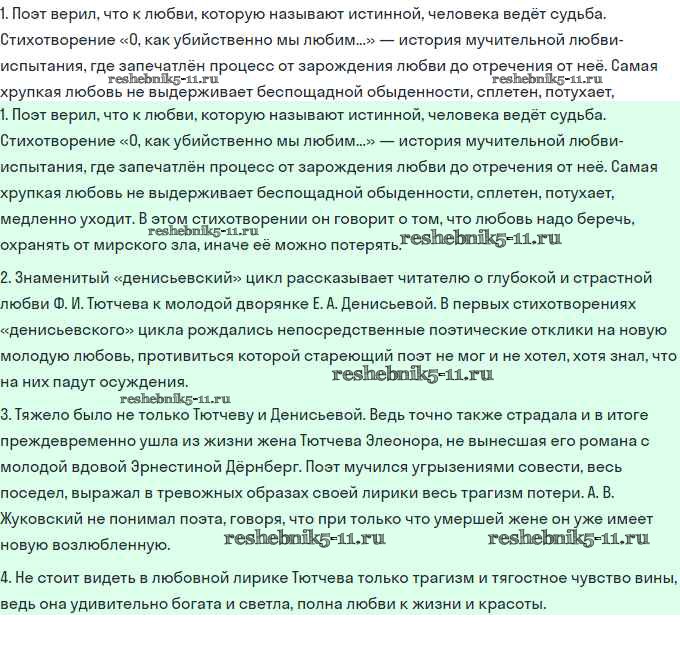 1. Поэт верил, что к любви, которую называют истинной, человека ведёт судьба. Стихотворение «О, как убийственно мы любим...» — история мучительной любви-испытания, где запечатлён процесс от зарождения любви до отречения от неё. Самая хрупкая любовь не выдерживает беспощадной обыденности, сплетен, потухает,

reshebnik5-11.ru reshebnik5-11.ru

1. Поэт верил, что к любви, которую называют истинной, человека ведёт судьба. Стихотворение «О, как убийственно мы любим...» — история мучительной любви-испытания, где запечатлён процесс от зарождения любви до отречения от неё. Самая хрупкая любовь не выдерживает беспощадной обыденности, сплетен, потухает, медленно уходит. В этом стихотворении он говорит о том, что любовь надо беречь, охранять от мирского зла, иначе её можно потерять.

reshebnik5-11.ru reshebnik5-11.ru

2. Знаменитый «денисьевский» цикл рассказывает читателю о глубокой и страстной любви Ф. И. Тютчева к молодой дворянке Е. А. Денисьевой. В первых стихотворениях «денисьевского» цикла рождались непосредственные поэтические отклики на новую молодую любовь, противиться которой стареющий поэт не мог и не хотел, хотя знал, что на них падут осуждения.

reshebnik5-11.ru reshebnik5-11.ru

3. Тяжело было не только Тютчеву и Денисьевой. Ведь точно также страдала и в итоге преждевременно ушла из жизни жена Тютчева Элеонора, не вынесшая его романа с молодой вдовой Эрнестиной Дёрнберг. Поэт мучился угрызениями совести, весь поседел, выражал в тревожных образах своей лирики весь трагизм потери. А. В. Жуковский не понимал поэта, говоря, что при только что умершей жене он уже имеет новую возлюбленную.

reshebnik5-11.ru reshebnik5-11.ru

4. Не стоит видеть в любовной лирике Тютчева только трагизм и тягостное чувство вины, ведь она удивительно богата и светла, полна любви к жизни и красоты.